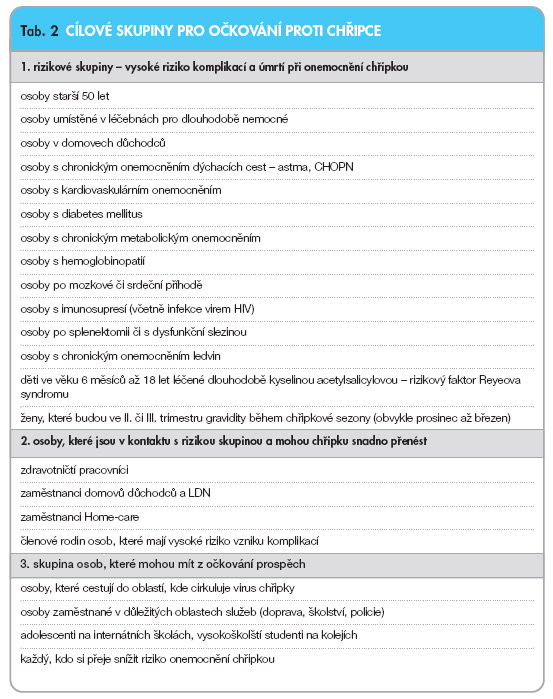 Tab. 2 CÍLOVÉ SKUPINY PRO OČKOVÁNÍ PROTI CHŘIPCE

| 1. rizikové skupiny – vysoké riziko komplikací a úmrtí při onemocnění chřipkou |
|---|
| osoby starší 50 let |
| osoby umístěné v léčebnách pro dlouhodobě nemocné |
| osoby v domovech důchodců |
| osoby s chronickým onemocněním dýchacích cest – astma, CHOPN |
| osoby s kardiovaskulárním onemocněním |
| osoby s diabetes mellitus |
| osoby s chronickým metabolickým onemocněním |
| osoby s hemoglobinopatií |
| osoby po mozkové či srdeční příhodě |
| osoby s imunosupresí (včetně infekce virem HIV) |
| osoby po splenektomii či s dysfunkční slezinou |
| osoby s chronickým onemocněním ledvin |
| děti ve věku 6 měsíců až 18 let léčené dlouhodobě kyselinou acetylsalicylovou – rizikový faktor Reyeova syndromu |
| ženy, které budou ve II. či III. trimestru gravidity během chřipkové sezony (obvykle prosinec až březen) |
| **2. osoby, které jsou v kontaktu s rizikou skupinou a mohou chřipku snadno přenést** |
| zdravotničtí pracovníci |
| zaměstnanci domovů důchodců a LDN |
| zaměstnanci Home-care |
| členové rodin osob, které mají vysoké riziko vzniku komplikací |
| **3. skupina osob, které mohou mít z očkování prospěch** |
| osoby, které cestují do oblastí, kde cirkuluje virus chřipky |
| osoby zaměstnané v důležitých oblastech služeb (doprava, školství, policie) |
| adolescenti na internátních školách, vysokoškolští studenti na kolejích |
| každý, kdo si přeje snížit riziko onemocnění chřipkou |